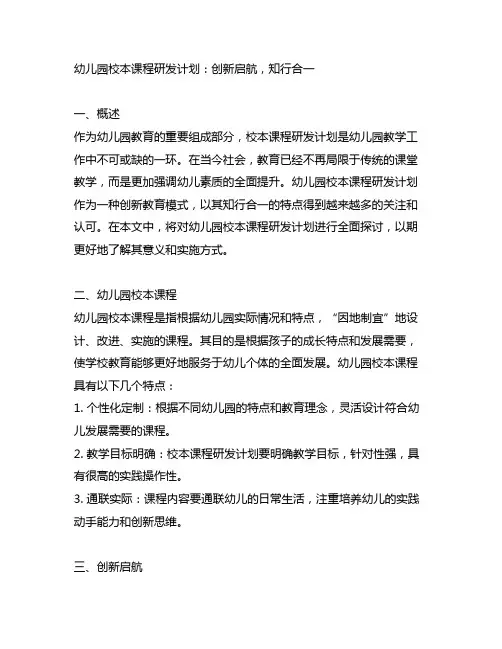 幼儿园校本课程研发计划：创新启航，知行合一

一、概述
作为幼儿园教育的重要组成部分，校本课程研发计划是幼儿园教学工作中不可或缺的一环。在当今社会，教育已经不再局限于传统的课堂教学，而是更加强调幼儿素质的全面提升。幼儿园校本课程研发计划作为一种创新教育模式，以其知行合一的特点得到越来越多的关注和认可。在本文中，将对幼儿园校本课程研发计划进行全面探讨，以期更好地了解其意义和实施方式。

二、幼儿园校本课程
幼儿园校本课程是指根据幼儿园实际情况和特点，“因地制宜”地设计、改进、实施的课程。其目的是根据孩子的成长特点和发展需要，使学校教育能够更好地服务于幼儿个体的全面发展。幼儿园校本课程具有以下几个特点：
1. 个性化定制：根据不同幼儿园的特点和教育理念，灵活设计符合幼儿发展需要的课程。
2. 教学目标明确：校本课程研发计划要明确教学目标，针对性强，具有很高的实践操作性。
3. 通联实际：课程内容要通联幼儿的日常生活，注重培养幼儿的实践动手能力和创新思维。

三、创新启航